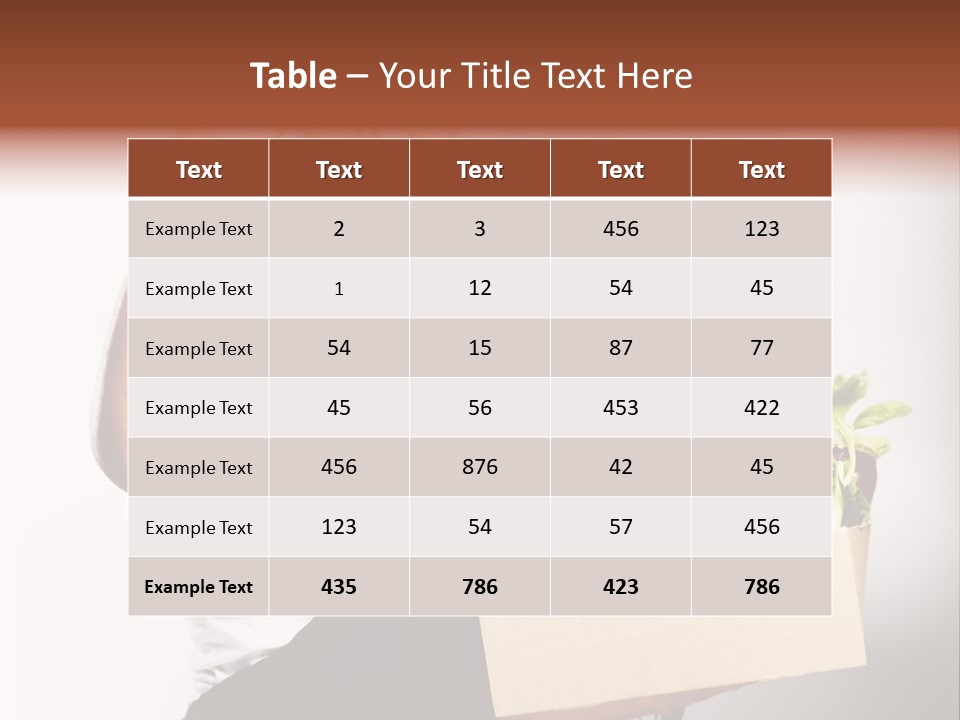 Table – Your Title Text Here

| Text | Text | Text | Text | Text |
|---|---|---|---|---|
| Example Text | 2 | 3 | 456 | 123 |
| Example Text | 1 | 12 | 54 | 45 |
| Example Text | 54 | 15 | 87 | 77 |
| Example Text | 45 | 56 | 453 | 422 |
| Example Text | 456 | 876 | 42 | 45 |
| Example Text | 123 | 54 | 57 | 456 |
| Example Text | 435 | 786 | 423 | 786 |